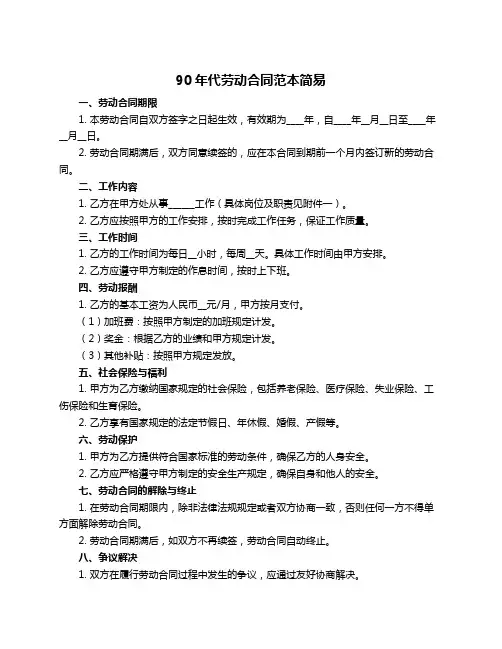 90年代劳动合同范本简易

一、劳动合同期限

1. 本劳动合同自双方签字之日起生效，有效期为____年，自____年__月__日至____年__月__日。

2. 劳动合同期满后，双方同意续签的，应在本合同到期前一个月内签订新的劳动合同。

二、工作内容

1. 乙方在甲方处从事______工作（具体岗位及职责见附件一）。

2. 乙方应按照甲方的工作安排，按时完成工作任务，保证工作质量。

三、工作时间

1. 乙方的工作时间为每日__小时，每周__天。具体工作时间由甲方安排。

2. 乙方应遵守甲方制定的作息时间，按时上下班。

四、劳动报酬

1. 乙方的基本工资为人民币__元/月，甲方按月支付。

（1）加班费：按照甲方制定的加班规定计发。

（2）奖金：根据乙方的业绩和甲方规定计发。

（3）其他补贴：按照甲方规定发放。

五、社会保险与福利

1. 甲方为乙方缴纳国家规定的社会保险，包括养老保险、医疗保险、失业保险、工伤保险和生育保险。

2. 乙方享有国家规定的法定节假日、年休假、婚假、产假等。

六、劳动保护

1. 甲方为乙方提供符合国家标准的劳动条件，确保乙方的人身安全。

2. 乙方应严格遵守甲方制定的安全生产规定，确保自身和他人的安全。

七、劳动合同的解除与终止

1. 在劳动合同期限内，除非法律法规规定或者双方协商一致，否则任何一方不得单方面解除劳动合同。

2. 劳动合同期满后，如双方不再续签，劳动合同自动终止。

八、争议解决

1. 双方在履行劳动合同过程中发生的争议，应通过友好协商解决。